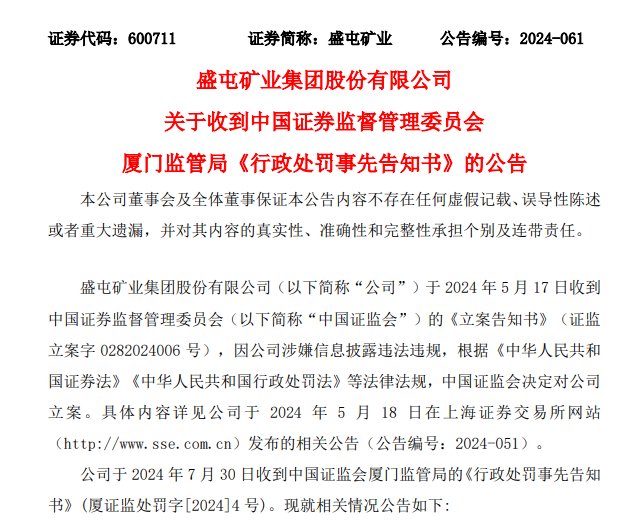 证券代码：600711 证券简称：盛屯矿业 公告编号：2024-061

盛屯矿业集团股份有限公司
关于收到中国证券监督管理委员会
厦门监管局《行政处罚事先告知书》的公告

本公司董事会及全体董事保证本公告内容不存在任何虚假记载、误导性陈述或者重大遗漏，并对其内容的真实性、准确性和完整性承担个别及连带责任。

盛屯矿业集团股份有限公司（以下简称“公司”）于2024年5月17日收到中国证券监督管理委员会（以下简称“中国证监会”）的《立案告知书》（证监立案字0282024006号），因公司涉嫌信息披露违法违规，根据《中华人民共和国证券法》《中华人民共和国行政处罚法》等法律法规，中国证监会决定对公司立案。具体内容详见公司于2024年5月18日在上海证券交易所网站（http://www.sse.com.cn）发布的相关公告（公告编号：2024-051）。

公司于2024年7月30日收到中国证监会厦门监管局的《行政处罚事先告知书》（厦证监处罚字[2024]4号）。现就相关情况公告如下：